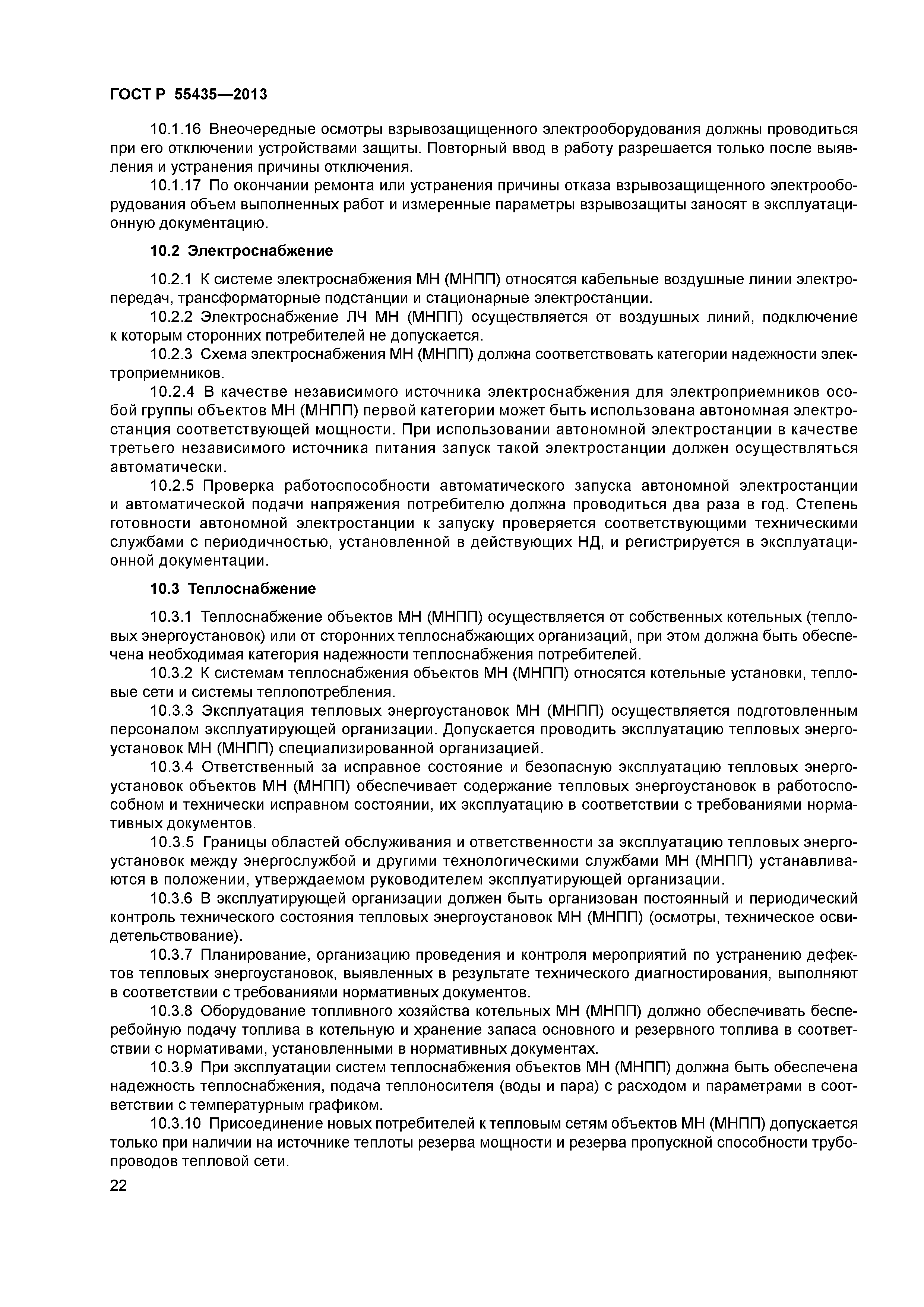 ГОСТ Р 55435—2013

10.1.16 Внеочередные осмотры взрывозащищенного электрооборудования должны проводиться при его отключении устройствами защиты. Повторный ввод в работу разрешается только после выявления и устранения причины отключения.

10.1.17 По окончании ремонта или устранения причины отказа взрывозащищенного электрооборудования объем выполненных работ и измеренные параметры взрывозащиты заносят в эксплуатационную документацию.

10.2 Электроснабжение

10.2.1 К системе электроснабжения МН (МНПП) относятся кабельные воздушные линии электропередач, трансформаторные подстанции и стационарные электростанции.

10.2.2 Электроснабжение ЛЧ МН (МНПП) осуществляется от воздушных линий, подключение к которым сторонних потребителей не допускается.

10.2.3 Схема электроснабжения МН (МНПП) должна соответствовать категории надежности электроприемников.

10.2.4 В качестве независимого источника электроснабжения для электроприемников особой группы объектов МН (МНПП) первой категории может быть использована автономная электростанция соответствующей мощности. При использовании автономной электростанции в качестве третьего независимого источника питания запуск такой электростанции должен осуществляться автоматически.

10.2.5 Проверка работоспособности автоматического запуска автономной электростанции и автоматической подачи напряжения потребителю должна проводиться два раза в год. Степень готовности автономной электростанции к запуску проверяется соответствующими техническими службами с периодичностью, установленной в действующих НД, и регистрируется в эксплуатационной документации.

10.3 Теплоснабжение

10.3.1 Теплоснабжение объектов МН (МНПП) осуществляется от собственных котельных (тепловых энергоустановок) или от сторонних теплоснабжающих организаций, при этом должна быть обеспечена необходимая категория надежности теплоснабжения потребителей.

10.3.2 К системам теплоснабжения объектов МН (МНПП) относятся котельные установки, тепловые сети и системы теплопотребления.

10.3.3 Эксплуатация тепловых энергоустановок МН (МНПП) осуществляется подготовленным персоналом эксплуатирующей организации. Допускается проводить эксплуатацию тепловых энергоустановок МН (МНПП) специализированной организацией.

10.3.4 Ответственный за исправное состояние и безопасную эксплуатацию тепловых энергоустановок объектов МН (МНПП) обеспечивает содержание тепловых энергоустановок в работоспособном и технически исправном состоянии, их эксплуатацию в соответствии с требованиями нормативных документов.

10.3.5 Границы областей обслуживания и ответственности за эксплуатацию тепловых энергоустановок между энергослужбой и другими технологическими службами МН (МНПП) устанавливаются в положении, утверждаемом руководителем эксплуатирующей организации.

10.3.6 В эксплуатирующей организации должен быть организован постоянный и периодический контроль технического состояния тепловых энергоустановок МН (МНПП) (осмотры, техническое освидетельствование).

10.3.7 Планирование, организацию проведения и контроля мероприятий по устранению дефектов тепловых энергоустановок, выявленных в результате технического диагностирования, выполняют в соответствии с требованиями нормативных документов.

10.3.8 Оборудование топливного хозяйства котельных МН (МНПП) должно обеспечивать бесперебойную подачу топлива в котельную и хранение запаса основного и резервного топлива в соответствии с нормативами, установленными в нормативных документах.

10.3.9 При эксплуатации систем теплоснабжения объектов МН (МНПП) должна быть обеспечена надежность теплоснабжения, подача теплоносителя (воды и пара) с расходом и параметрами в соответствии с температурным графиком.

10.3.10 Присоединение новых потребителей к тепловым сетям объектов МН (МНПП) допускается только при наличии на источнике теплоты резерва мощности и резерва пропускной способности трубопроводов тепловой сети.

22